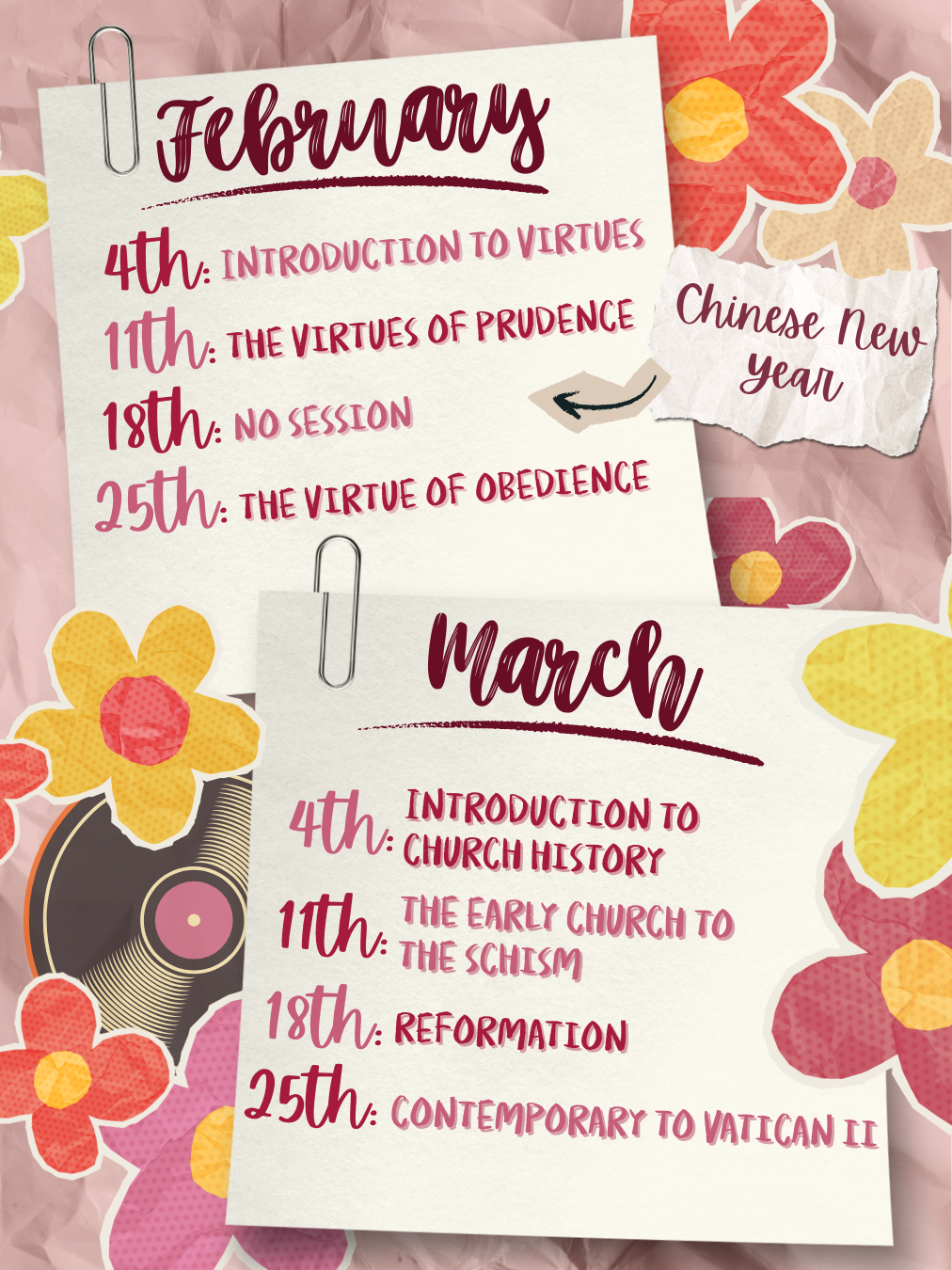 February

4th: INTRODUCTION TO VIRTUES
11th: THE VIRTUES OF PRUDENCE
18th: NO SESSION
25th: THE VIRTUE OF OBEDIENCE

Chinese New Year

March

4th: INTRODUCTION TO CHURCH HISTORY
11th: THE EARLY CHURCH TO THE SCHISM
18th: REFORMATION
25th: CONTEMPORARY TO VATICAN II